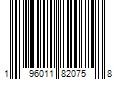 1 96011 82075 8